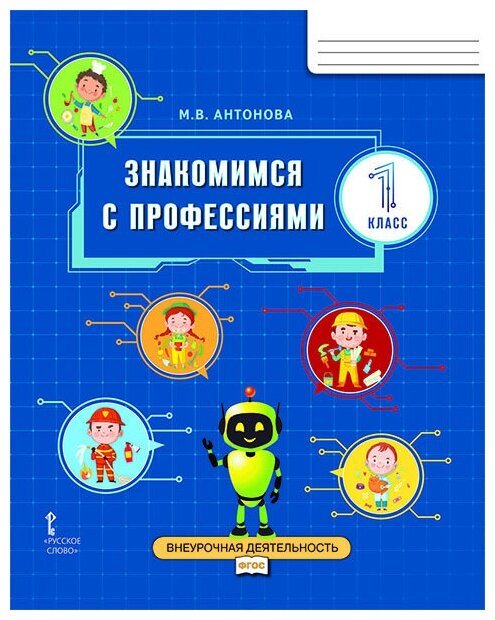 М.В. АНТОНОВА

ЗНАКОМИМСЯ С ПРОФЕССИЯМИ

1 КЛАСС

«РУССКОЕ СЛОВО»

ВНЕУРОЧНАЯ ДЕЯТЕЛЬНОСТЬ

ФГОС